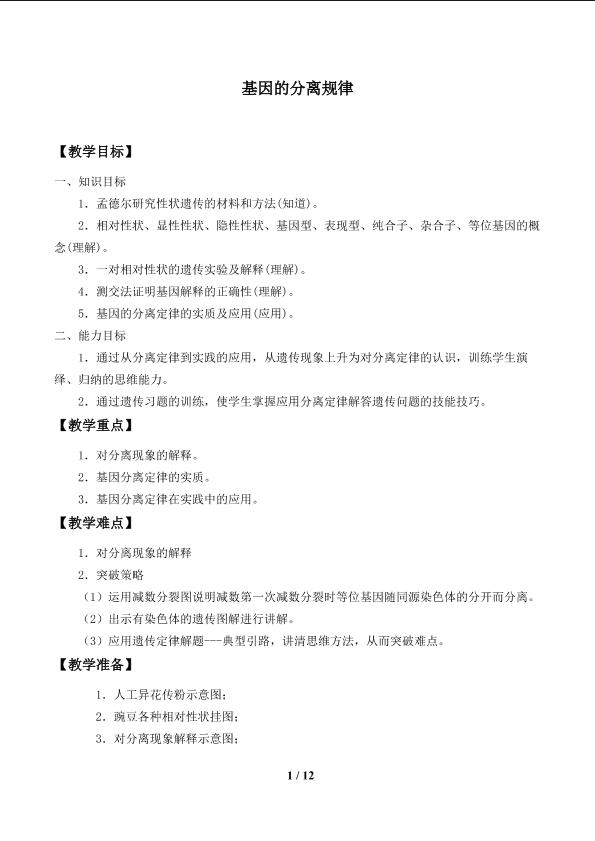 基因的分离规律

【教学目标】

一、知识目标

1．孟德尔研究性状遗传的材料和方法(知道)。

2．相对性状、显性性状、隐性性状、基因型、表现型、纯合子、杂合子、等位基因的概念(理解)。

3．一对相对性状的遗传实验及解释(理解)。

4．测交法证明基因解释的正确性(理解)。

5．基因的分离定律的实质及应用(应用)。

二、能力目标

1．通过从分离定律到实践的应用，从遗传现象上升为对分离定律的认识，训练学生演绎、归纳的思维能力。

2．通过遗传习题的训练，使学生掌握应用分离定律解答遗传问题的技能技巧。

【教学重点】

1．对分离现象的解释。

2．基因分离定律的实质。

3．基因分离定律在实践中的应用。

【教学难点】

1．对分离现象的解释

2．突破策略

（1）运用减数分裂图说明减数第一次减数分裂时等位基因随同源染色体的分开而分离。

（2）出示有染色体的遗传图解进行讲解。

（3）应用遗传定律解题---典型引路，讲清思维方法，从而突破难点。

【教学准备】

1．人工异花传粉示意图；

2．豌豆各种相对性状挂图；

3．对分离现象解释示意图；

1 / 12